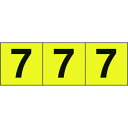 7 7 7